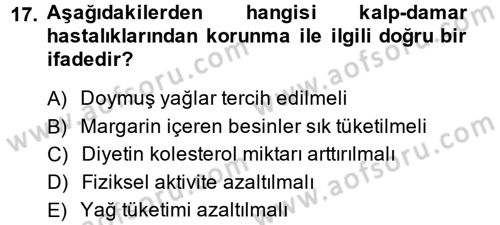 17. Aşağıdakilerden hangisi kalp-damar hastalıklarından korunma ile ilgili doğru bir ifadedir?

A) Doymuş yağlar tercih edilmeli
B) Margarin içeren besinler sık tüketilmeli
C) Diyetin kolesterol miktarı arttırılmalı
D) Fiziksel aktivite azaltılmalı
E) Yağ tüketimi azaltılmalı

www.aofsoru.com
www.aofsoru.com
www.aofsoru.com
www.aofsoru.com